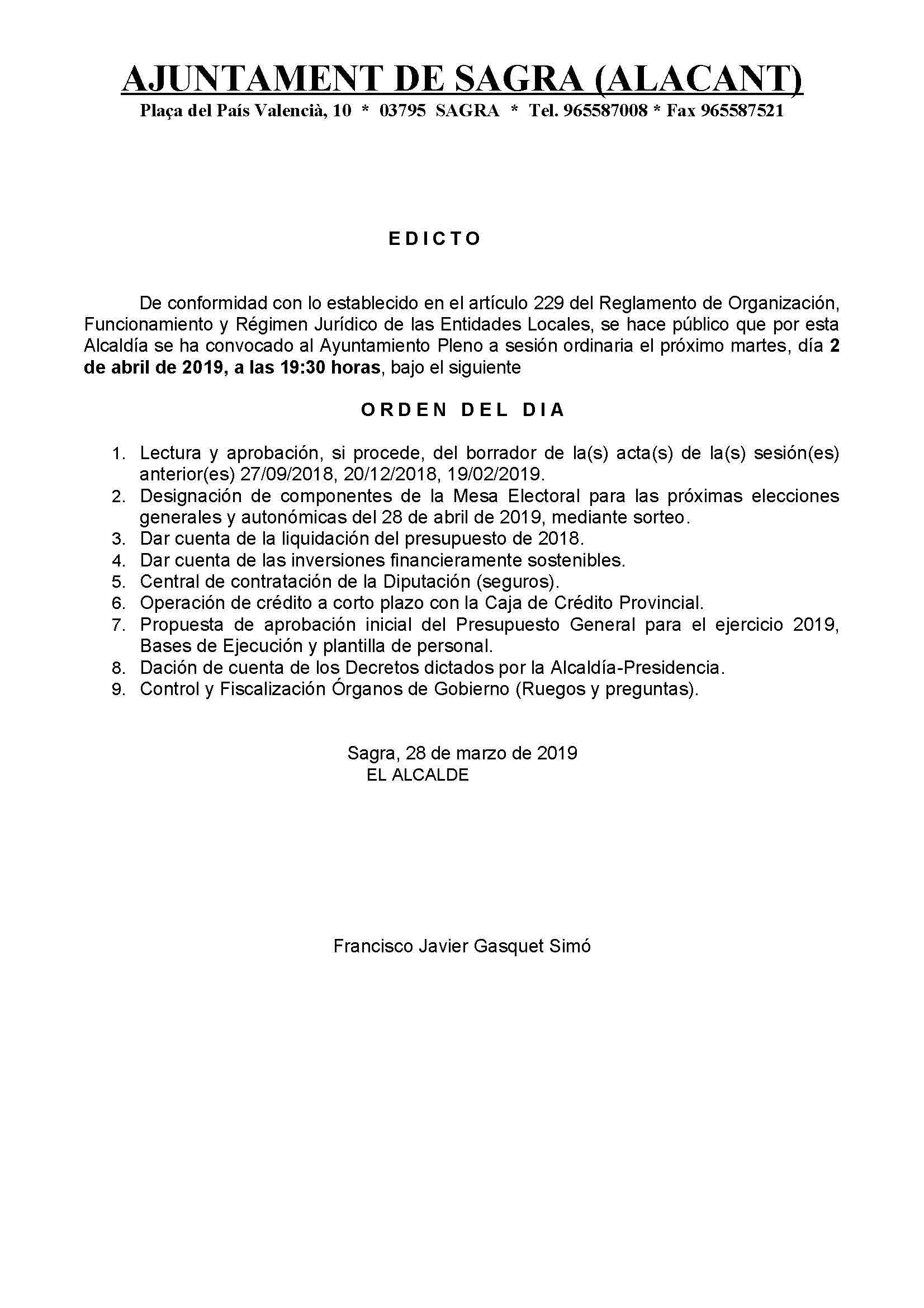 AJUNTAMENT DE SAGRA (ALACANT)
Plaça del País Valencià, 10 * 03795 SAGRA * Tel. 965587008 * Fax 965587521

EDICTO

De conformidad con lo establecido en el artículo 229 del Reglamento de Organización, Funcionamiento y Régimen Jurídico de las Entidades Locales, se hace público que por esta Alcaldía se ha convocado al Ayuntamiento Pleno a sesión ordinaria el próximo martes, día 2 de abril de 2019, a las 19:30 horas, bajo el siguiente

ORDEN DEL DIA

1. Lectura y aprobación, si procede, del borrador de la(s) acta(s) de la(s) sesión(es) anterior(es) 27/09/2018, 20/12/2018, 19/02/2019.
2. Designación de componentes de la Mesa Electoral para las próximas elecciones generales y autonómicas del 28 de abril de 2019, mediante sorteo.
3. Dar cuenta de la liquidación del presupuesto de 2018.
4. Dar cuenta de las inversiones financieramente sostenibles.
5. Central de contratación de la Diputación (seguros).
6. Operación de crédito a corto plazo con la Caja de Crédito Provincial.
7. Propuesta de aprobación inicial del Presupuesto General para el ejercicio 2019, Bases de Ejecución y plantilla de personal.
8. Dación de cuenta de los Decretos dictados por la Alcaldía-Presidencia.
9. Control y Fiscalización Órganos de Gobierno (Ruegos y preguntas).

Sagra, 28 de marzo de 2019
EL ALCALDE

Francisco Javier Gasquet Simó